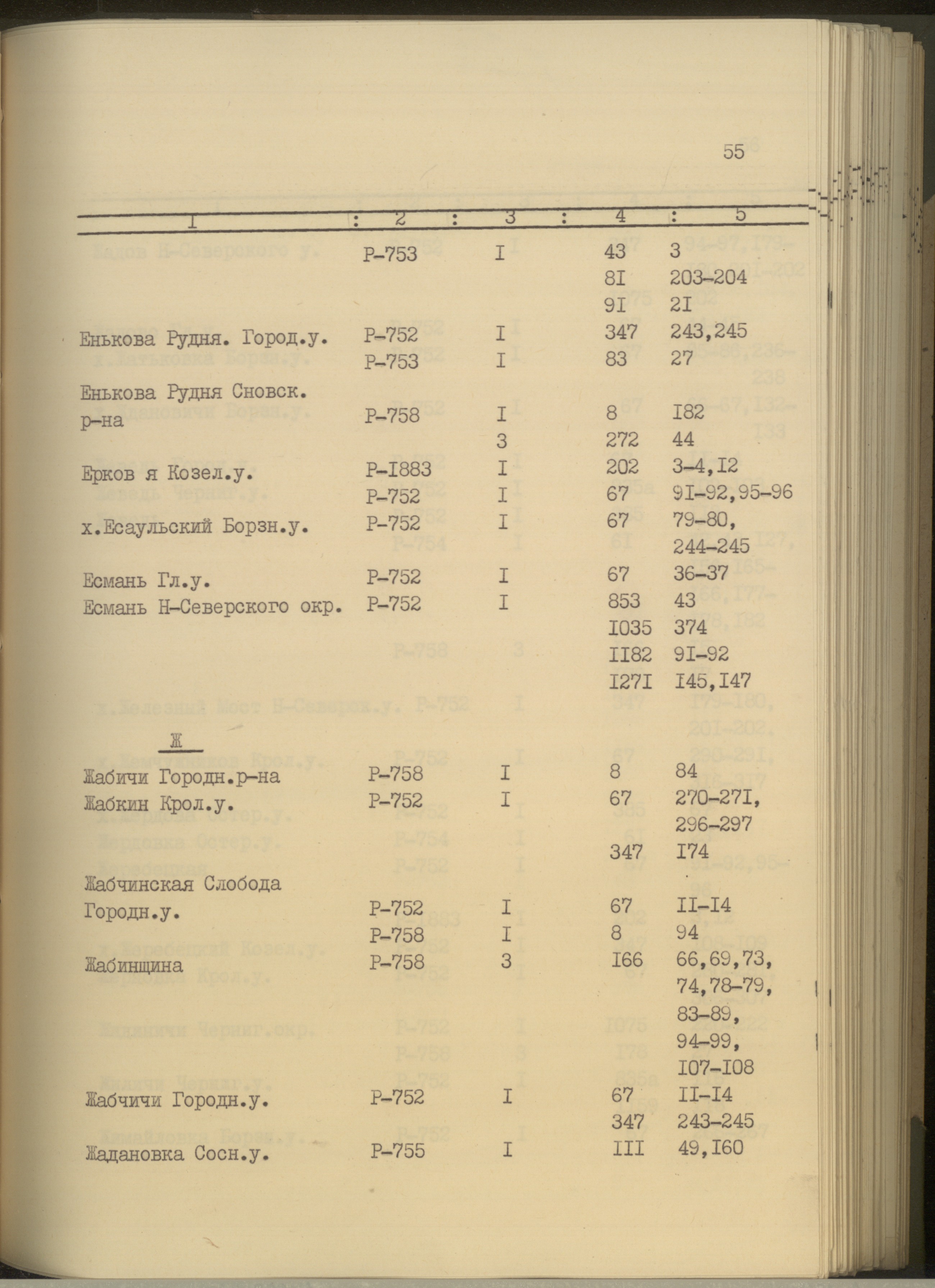 55

| I | 2 | 3 | 4 | 5 |
|---|---|---|---|---|
|  | Р-753 | I | 43 | 3 |
|  |  |  | 8I | 203-204 |
|  |  |  | 9I | 2I |
| Енькова Рудня. Город.у. | Р-752 | I | 347 | 243,245 |
|  | Р-753 | I | 83 | 27 |
| Енькова Рудня Сновск. р-на | Р-758 | I | 8 | I82 |
|  |  | 3 | 272 | 44 |
| Ерков я Козел.у. | Р-I883 | I | 202 | 3-4,I2 |
|  | Р-752 | I | 67 | 9I-92,95-96 |
| х.Есаульский Борзн.у. | Р-752 | I | 67 | 79-80, 244-245 |
| Есмань Гл.у. | Р-752 | I | 67 | 36-37 |
| Есмань Н-Северского окр. | Р-752 | I | 853 | 43 |
|  |  |  | I035 | 374 |
|  |  |  | II82 | 9I-92 |
|  |  |  | I27I | I45,I47 |
| Ж |  |  |  |  |
| Жабичи Городн.р-на | Р-758 | I | 8 | 84 |
| Жабкин Крол.у. | Р-752 | I | 67 | 270-27I, 296-297 |
|  |  |  | 347 | I74 |
| Жабчинская Слобода Городн.у. | Р-752 | I | 67 | II-I4 |
|  | Р-758 | I | 8 | 94 |
| Жабинщина | Р-758 | 3 | I66 | 66,69,73, 74,78-79, 83-89, 94-99, I07-I08 |
| Жабчичи Городн.у. | Р-752 | I | 67 | II-I4 |
|  |  |  | 347 | 243-245 |
| Жадановка Сосн.у. | Р-755 | I | III | 49,I60 |